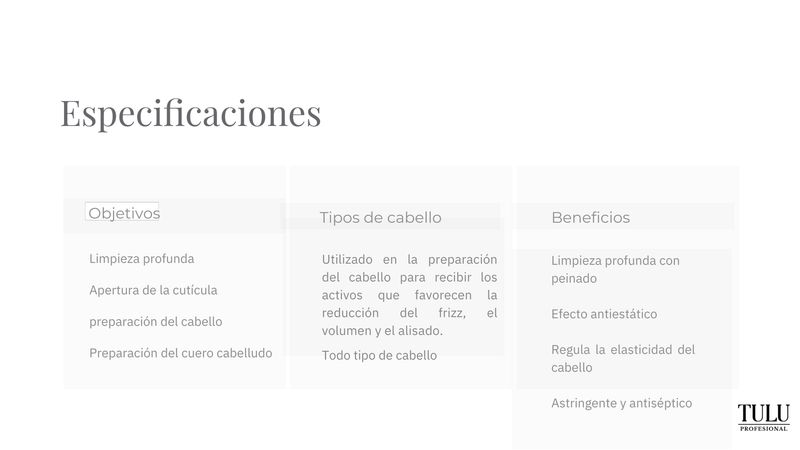 Especificaciones

Objetivos

Limpieza profunda

Apertura de la cutícula

preparación del cabello

Preparación del cuero cabelludo

Tipos de cabello

Utilizado en la preparación del cabello para recibir los activos que favorecen la reducción del frizz, el volumen y el alisado.

Todo tipo de cabello

Beneficios

Limpieza profunda con peinado

Efecto antiestático

Regula la elasticidad del cabello

Astringente y antiséptico

TULU
PROFESIONAL